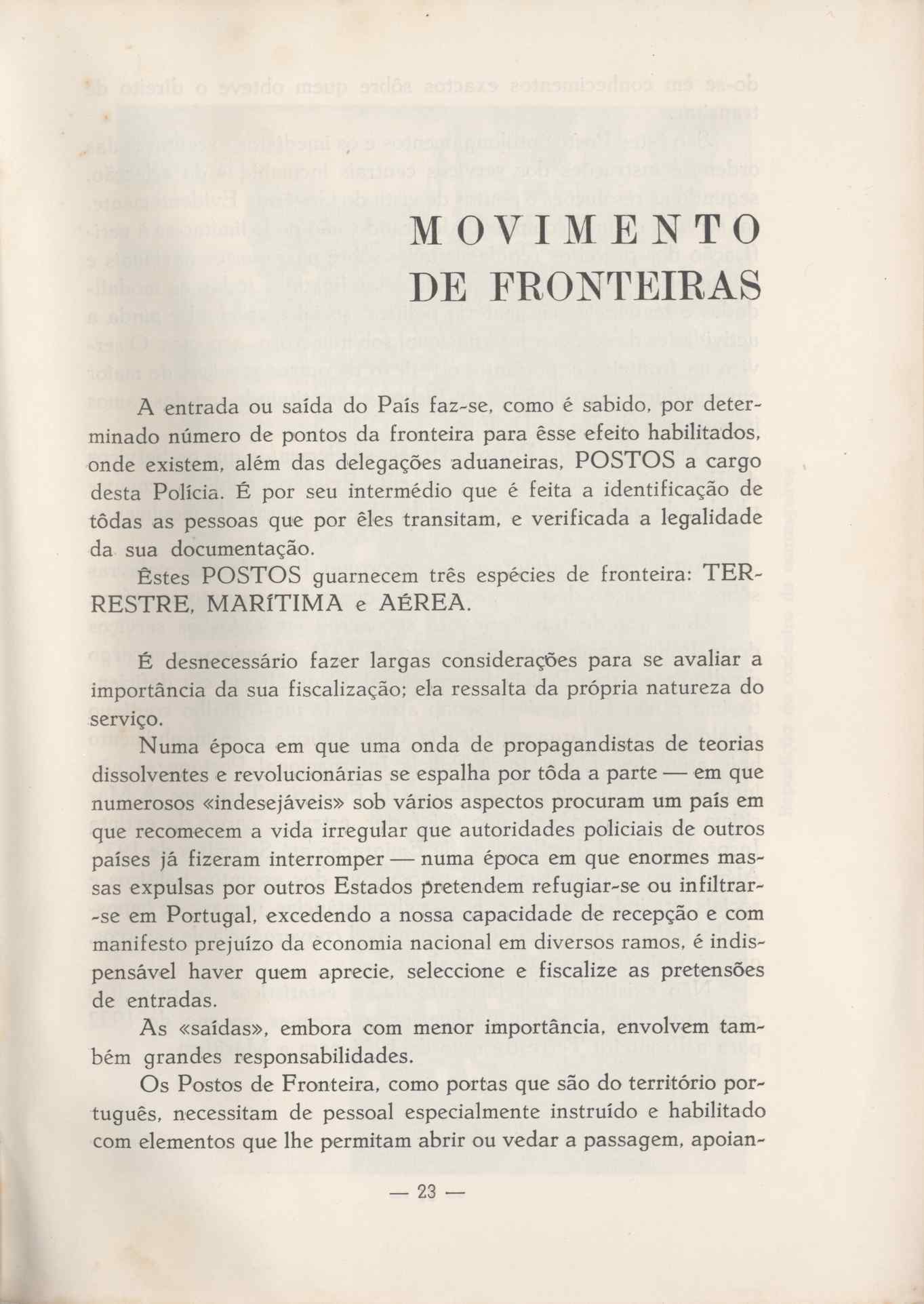 MOVIMENTO
DE FRONTEIRAS

A entrada ou saída do País faz-se, como é sabido, por determinado número de pontos da fronteira para êsse efeito habilitados, onde existem, além das delegações aduaneiras, POSTOS a cargo desta Polícia. É por seu intermédio que é feita a identificação de tôdas as pessoas que por êles transitam, e verificada a legalidade da sua documentação.

Êstes POSTOS guarnecem três espécies de fronteira: TERRESTRE, MARÍTIMA e AÉREA.

É desnecessário fazer largas considerações para se avaliar a importância da sua fiscalização; ela ressalta da própria natureza do serviço.

Numa época em que uma onda de propagandistas de teorias dissolventes e revolucionárias se espalha por tôda a parte — em que numerosos «indesejáveis» sob vários aspectos procuram um país em que recomecem a vida irregular que autoridades policiais de outros países já fizeram interromper — numa época em que enormes massas expulsas por outros Estados pretendem refugiar-se ou infiltrar-se em Portugal, excedendo a nossa capacidade de recepção e com manifesto prejuízo da economia nacional em diversos ramos, é indispensável haver quem aprecie, seleccione e fiscalize as pretensões de entradas.

As «saídas», embora com menor importância, envolvem também grandes responsabilidades.

Os Postos de Fronteira, como portas que são do território português, necessitam de pessoal especialmente instruído e habilitado com elementos que lhe permitam abrir ou vedar a passagem, apoian-

— 23 —